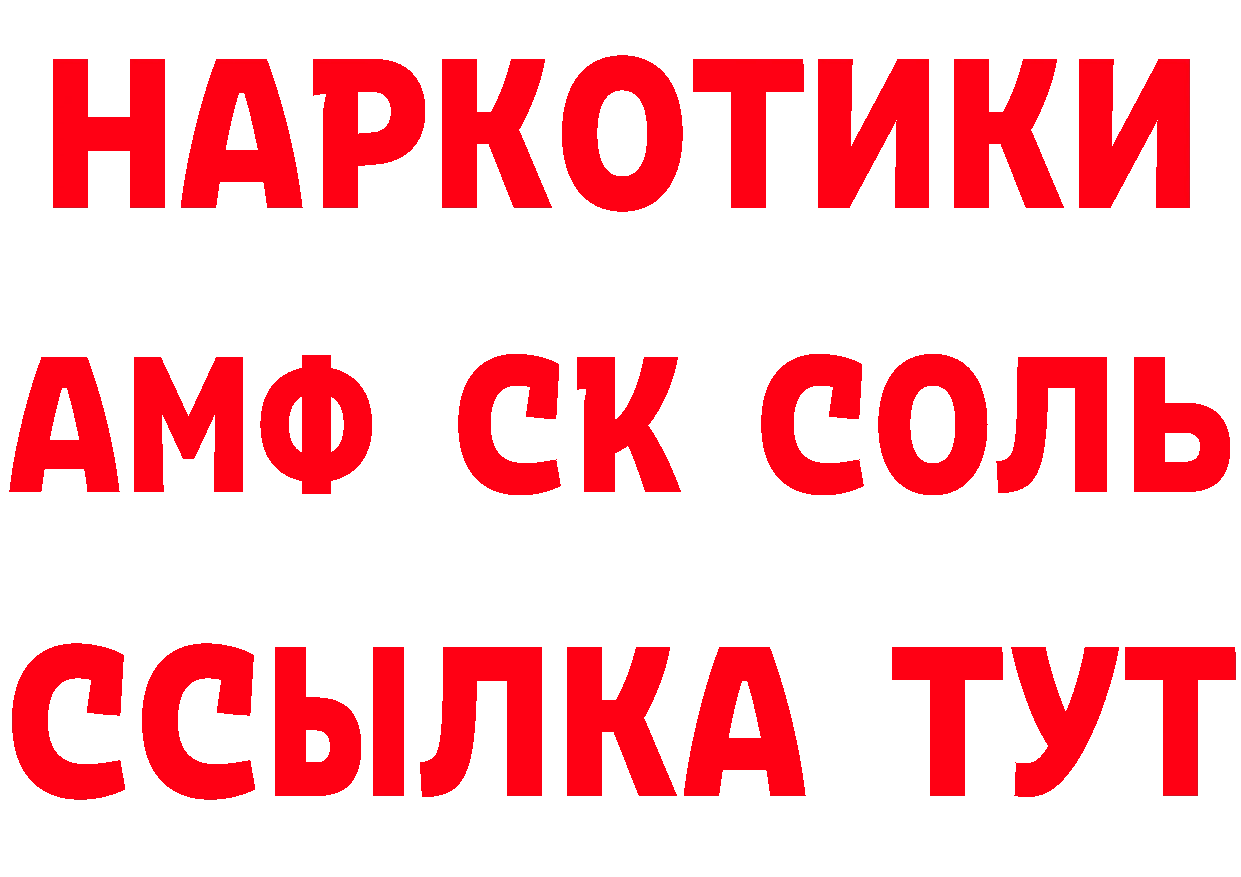 НАРКОТИКИ

АМФ СК СОЛЬ

ССЫЛКА ТУТ